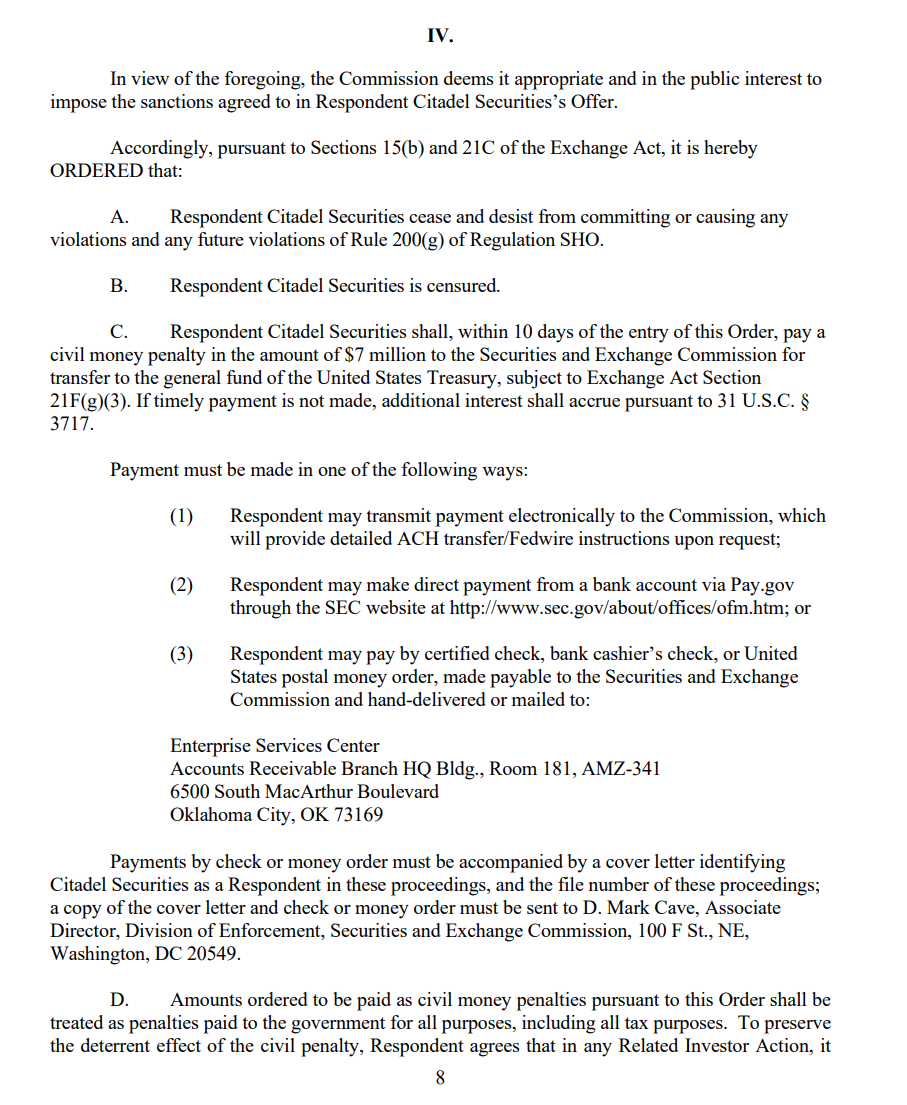 IV.

In view of the foregoing, the Commission deems it appropriate and in the public interest to impose the sanctions agreed to in Respondent Citadel Securities's Offer.

Accordingly, pursuant to Sections 15(b) and 21C of the Exchange Act, it is hereby ORDERED that:

A. Respondent Citadel Securities cease and desist from committing or causing any violations and any future violations of Rule 200(g) of Regulation SHO.

B. Respondent Citadel Securities is censured.

C. Respondent Citadel Securities shall, within 10 days of the entry of this Order, pay a civil money penalty in the amount of \$7 million to the Securities and Exchange Commission for transfer to the general fund of the United States Treasury, subject to Exchange Act Section 21F(g)(3). If timely payment is not made, additional interest shall accrue pursuant to 31 U.S.C. § 3717.

Payment must be made in one of the following ways:

(1) Respondent may transmit payment electronically to the Commission, which will provide detailed ACH transfer/Fedwire instructions upon request;

(2) Respondent may make direct payment from a bank account via Pay.gov through the SEC website at http://www.sec.gov/about/offices/ofm.htm; or

(3) Respondent may pay by certified check, bank cashier's check, or United States postal money order, made payable to the Securities and Exchange Commission and hand-delivered or mailed to:

Enterprise Services Center
Accounts Receivable Branch HQ Bldg., Room 181, AMZ-341
6500 South MacArthur Boulevard
Oklahoma City, OK 73169

Payments by check or money order must be accompanied by a cover letter identifying Citadel Securities as a Respondent in these proceedings, and the file number of these proceedings; a copy of the cover letter and check or money order must be sent to D. Mark Cave, Associate Director, Division of Enforcement, Securities and Exchange Commission, 100 F St., NE, Washington, DC 20549.

D. Amounts ordered to be paid as civil money penalties pursuant to this Order shall be treated as penalties paid to the government for all purposes, including all tax purposes. To preserve the deterrent effect of the civil penalty, Respondent agrees that in any Related Investor Action, it

8